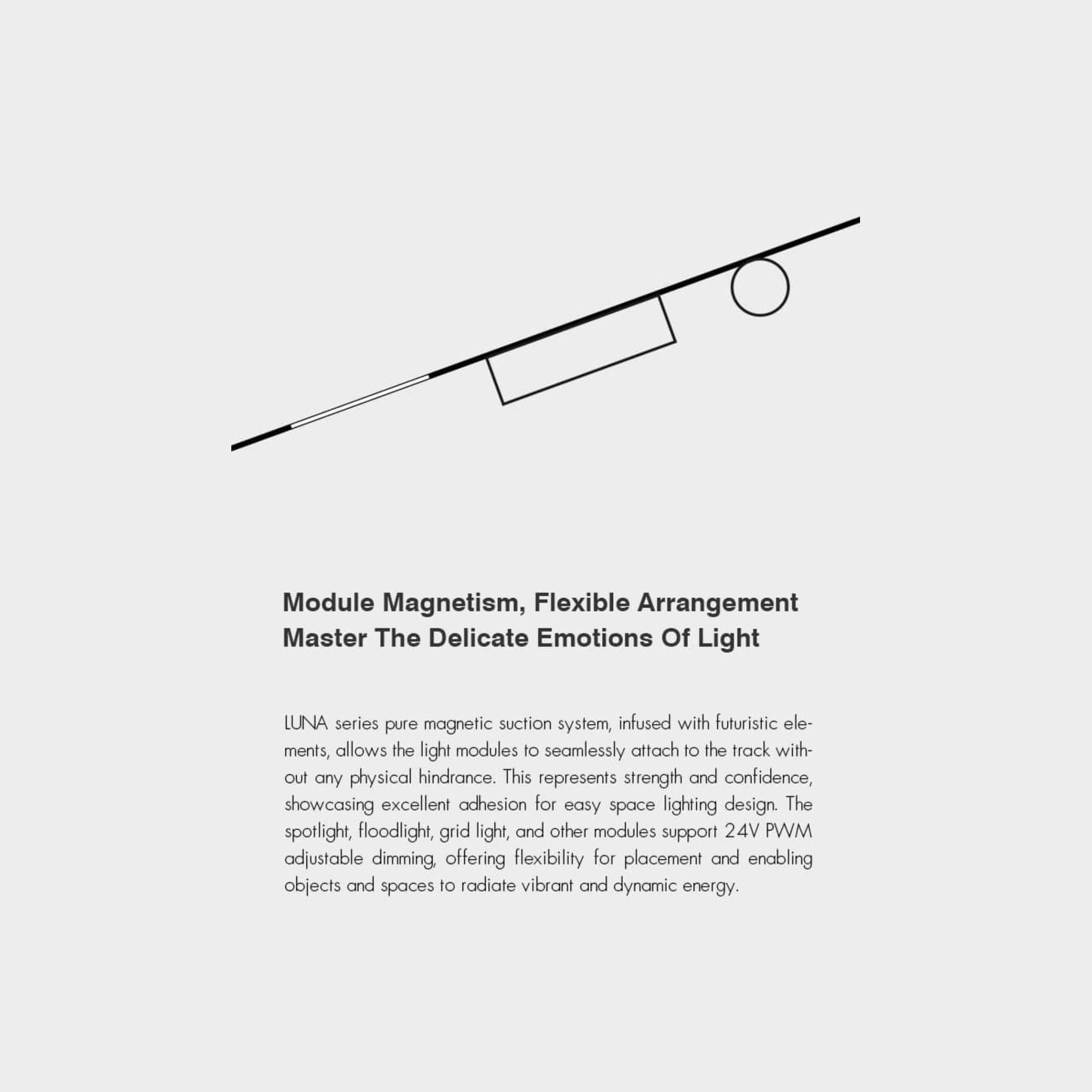 Module Magnetism, Flexible Arrangement
Master The Delicate Emotions Of Light

LUNA series pure magnetic suction system, infused with futuristic elements, allows the light modules to seamlessly attach to the track without any physical hindrance. This represents strength and confidence, showcasing excellent adhesion for easy space lighting design. The spotlight, floodlight, grid light, and other modules support 24V PWM adjustable dimming, offering flexibility for placement and enabling objects and spaces to radiate vibrant and dynamic energy.